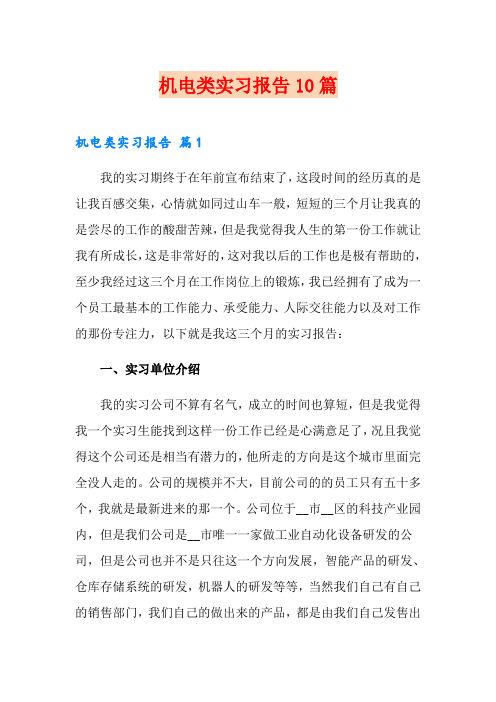 机电类实习报告10篇

机电类实习报告 篇1

我的实习期终于在年前宣布结束了，这段时间的经历真的是让我百感交集，心情就如同过山车一般，短短的三个月让我真的是尝尽的工作的酸甜苦辣，但是我觉得我人生的第一份工作就让我有所成长，这是非常好的，这对我以后的工作也是极有帮助的，至少我经过这三个月在工作岗位上的锻炼，我已经拥有了成为一个员工最基本的工作能力、承受能力、人际交往能力以及对工作的那份专注力，以下就是我这三个月的实习报告：

一、实习单位介绍

我的实习公司不算有名气，成立的时间也算短，但是我觉得我一个实习生能找到这样一份工作已经是心满意足了，况且我觉得这个公司还是相当有潜力的，他所走的方向是这个城市里面完全没人走的。公司的规模并不大，目前公司的的员工只有五十多个，我就是最新进来的那一个。公司位于__市__区的科技产业园内，但是我们公司是__市唯一一家做工业自动化设备研发的公司，但是公司也并不是只往这一个方向发展，智能产品的研发、仓库存储系统的研发，机器人的研发等等，当然我们自己有自己的销售部门，我们自己的做出来的产品，都是由我们自己发售出